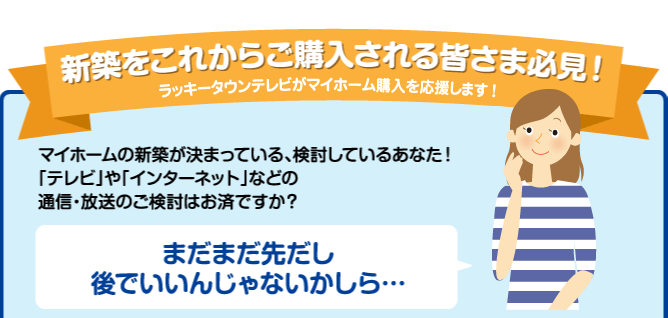 新築をこれからご購入される皆さま必見！
ラッキータウンテレビがマイホーム購入を応援します！

マイホームの新築が決まっている、検討しているあなた！
「テレビ」や「インターネット」などの
通信・放送のご検討はお済ですか？

まだまだ先だし
後でいいんじゃないかしら…